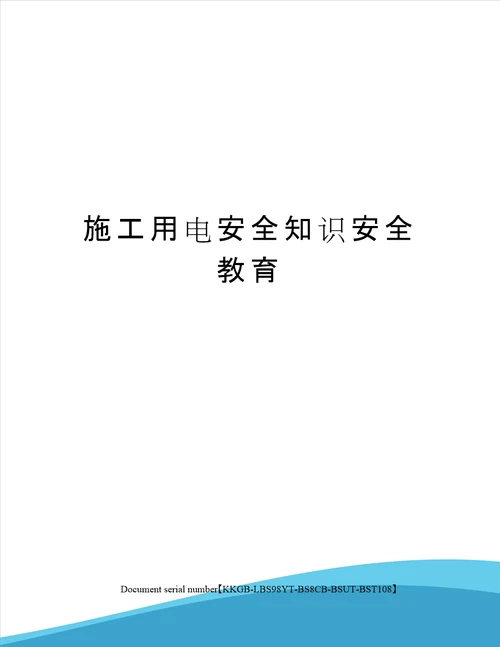 施工用电安全知识安全教育

Document serial number【KKGB-LBS98YT-BS8CB-BSUT-BST108】